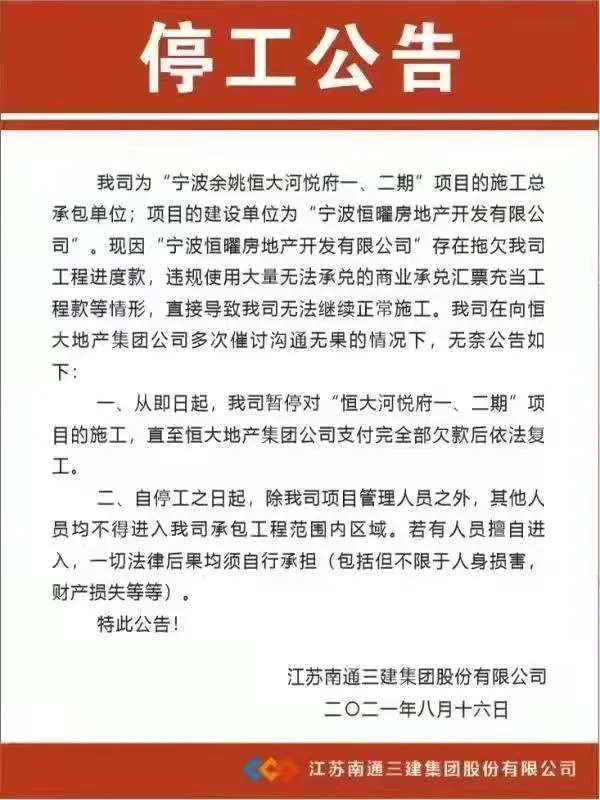 停工公告

我司为“宁波余姚恒大河悦府一、二期”项目的施工总承包单位；项目的建设单位为“宁波恒曜房地产开发有限公司”。现因“宁波恒曜房地产开发有限公司”存在拖欠我司工程进度款，违规使用大量无法承兑的商业承兑汇票充当工程款等情形，直接导致我司无法继续正常施工。我司在向恒大地产集团公司多次催讨沟通无果的情况下，无奈公告如下:

一、从即日起，我司暂停对“恒大河悦府一、二期”项目的施工，直至恒大地产集团公司支付完全部欠款后依法复工。

二、自停工之日起，除我司项目管理人员之外，其他人员均不得进入我司承包工程范围内区域。若有人员擅自进入，一切法律后果均须自行承担（包括但不限于人身损害，财产损失等等）。

特此公告！

江苏南通三建集团股份有限公司
二〇二一年八月十六日

江苏南通三建集团股份有限公司